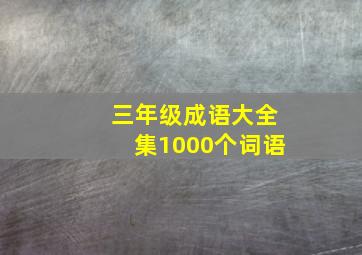 三年级成语大全集1000个词语